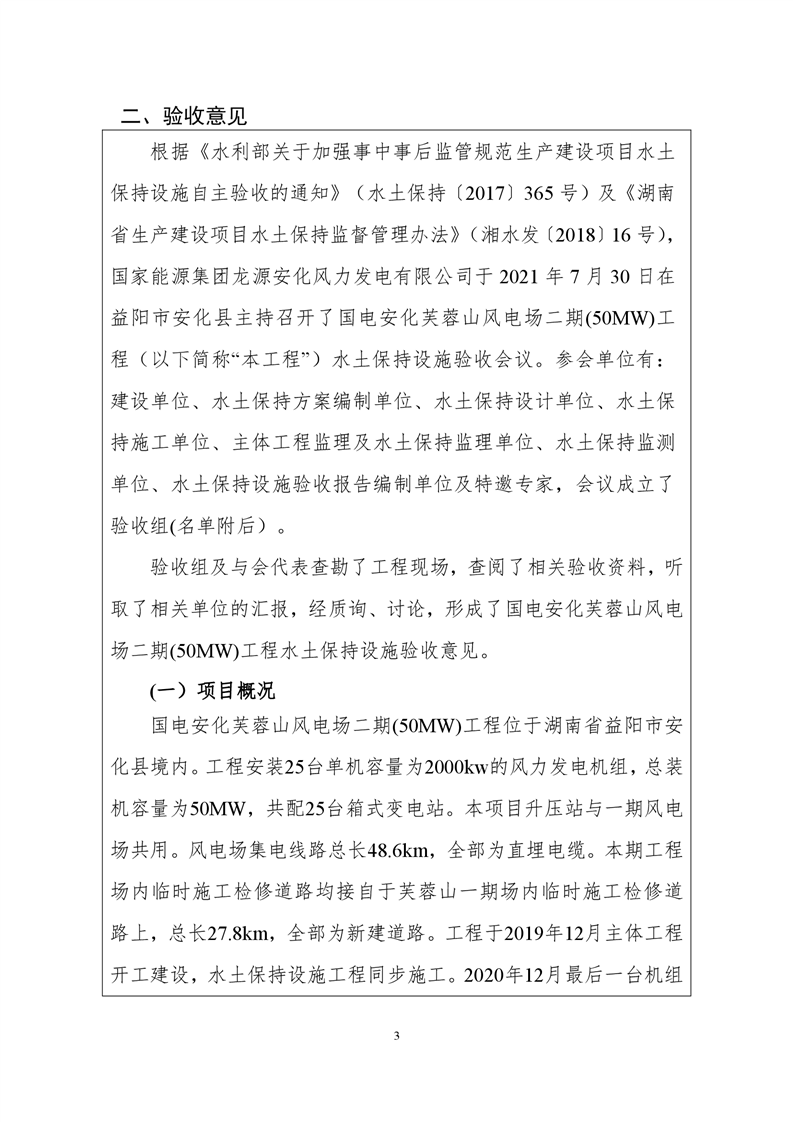 二、验收意见

根据《水利部关于加强事中事后监管规范生产建设项目水土保持设施自主验收的通知》（水土保持〔2017〕365号）及《湖南省生产建设项目水土保持监督管理办法》（湘水发〔2018〕16号），国家能源集团龙源安化风力发电有限公司于2021年7月30日在益阳市安化县主持召开了国电安化芙蓉山风电场二期(50MW)工程（以下简称“本工程”）水土保持设施验收会议。参会单位有：建设单位、水土保持方案编制单位、水土保持设计单位、水土保持施工单位、主体工程监理及水土保持监理单位、水土保持监测单位、水土保持设施验收报告编制单位及特邀专家，会议成立了验收组(名单附后）。

验收组及与会代表查勘了工程现场，查阅了相关验收资料，听取了相关单位的汇报，经质询、讨论，形成了国电安化芙蓉山风电场二期(50MW)工程水土保持设施验收意见。

(一）项目概况

国电安化芙蓉山风电场二期(50MW)工程位于湖南省益阳市安化县境内。工程安装25台单机容量为2000kw的风力发电机组，总装机容量为50MW，共配25台箱式变电站。本项目升压站与一期风电场共用。风电场集电线路总长48.6km，全部为直埋电缆。本期工程场内临时施工检修道路均接自于芙蓉山一期场内临时施工检修道路上，总长27.8km，全部为新建道路。工程于2019年12月主体工程开工建设，水土保持设施工程同步施工。2020年12月最后一台机组

3